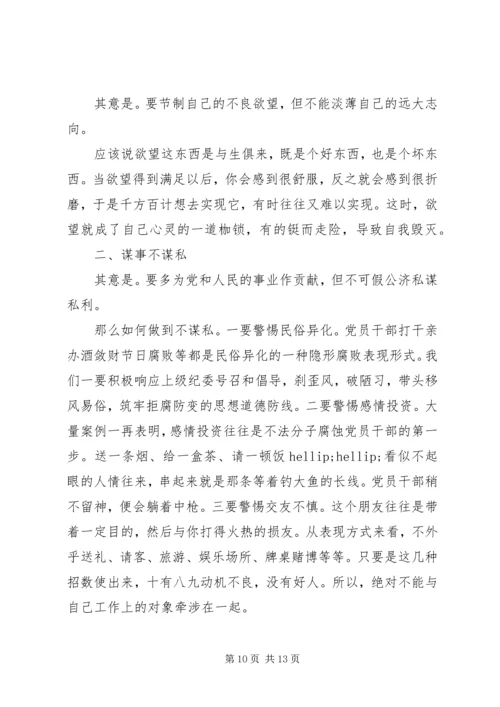 其意是。要节制自己的不良欲望，但不能淡薄自己的远大志向。

应该说欲望这东西是与生俱来，既是个好东西，也是个坏东西。当欲望得到满足以后，你会感到很舒服，反之就会感到很折磨，于是千方百计想去实现它，有时往往又难以实现。这时，欲望就成了自己心灵的一道枷锁，有的铤而走险，导致自我毁灭。

二、谋事不谋私

其意是。要多为党和人民的事业作贡献，但不可假公济私谋私利。

那么如何做到不谋私。一要警惕民俗异化。党员干部打干亲办酒敛财节日腐败等都是民俗异化的一种隐形腐败表现形式。我们一要积极响应上级纪委号召和倡导，刹歪风，破陋习，带头移风易俗，筑牢拒腐防变的思想道德防线。二要警惕感情投资。大量案例一再表明，感情投资往往是不法分子腐蚀党员干部的第一步。送一条烟、给一盒茶、请一顿饭 hellip;hellip;看似不起眼的人情往来，串起来就是那条等着钓大鱼的长线。党员干部稍不留神，便会躺着中枪。三要警惕交友不慎。这个朋友往往是带着一定目的，然后与你打得火热的损友。从表现方式来看，不外乎送礼、请客、旅游、娱乐场所、牌桌赌博等等。只要是这几种招数使出来，十有八九动机不良，没有好人。所以，绝对不能与自己工作上的对象牵涉在一起。

第 10 页 共 13 页